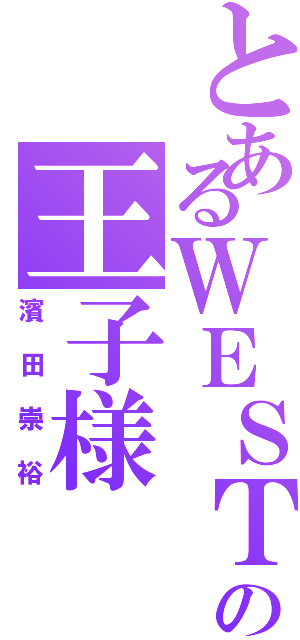 とあるＷＥＳＴの
王子様
濱田崇裕